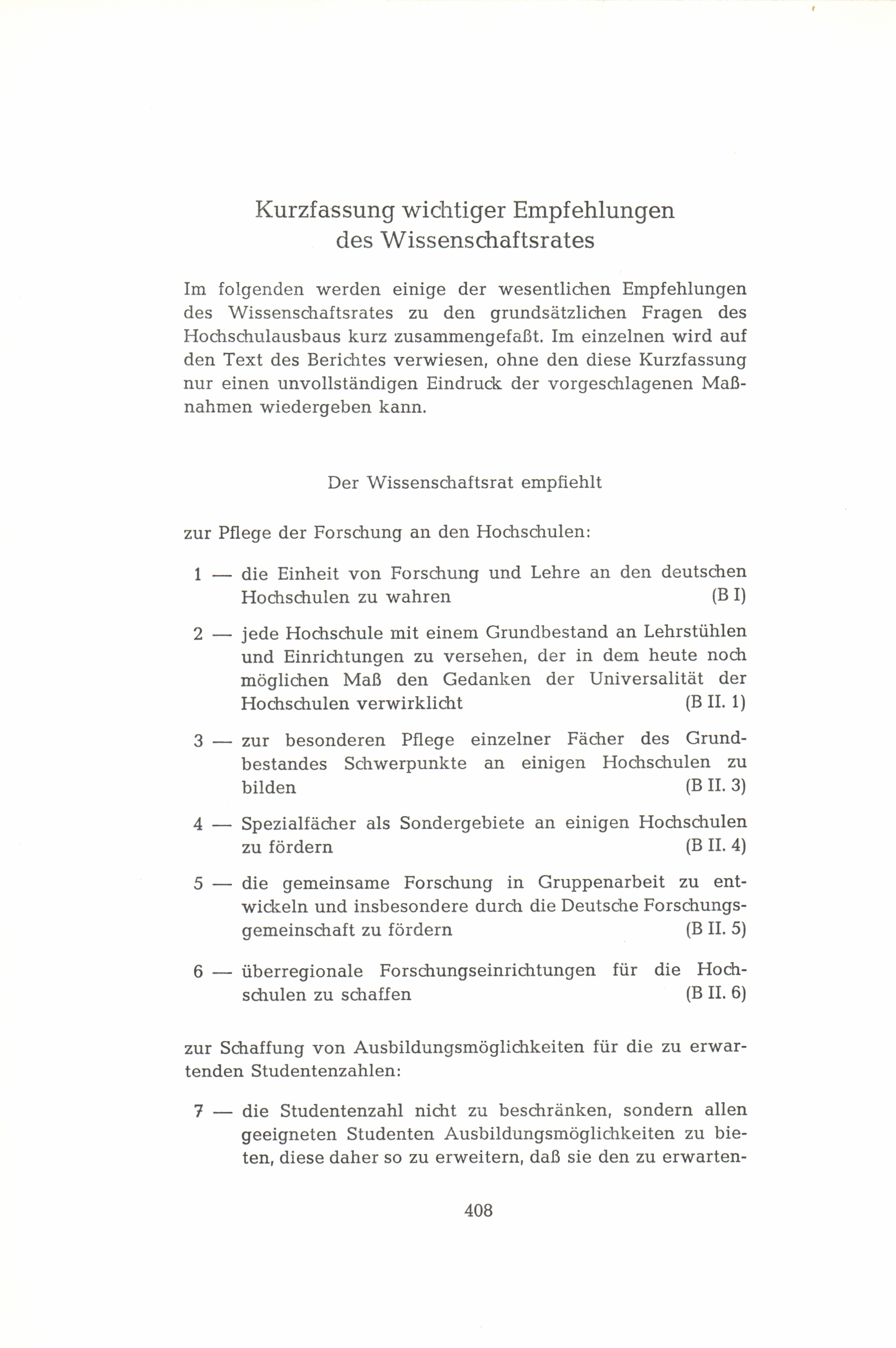 Kurzfassung wichtiger Empfehlungen des Wissenschaftsrates

Im folgenden werden einige der wesentlichen Empfehlungen des Wissenschaftsrates zu den grundsätzlichen Fragen des Hochschulausbaus kurz zusammengefaßt. Im einzelnen wird auf den Text des Berichtes verwiesen, ohne den diese Kurzfassung nur einen unvollständigen Eindruck der vorgeschlagenen Maßnahmen wiedergeben kann.

Der Wissenschaftsrat empfiehlt

zur Pflege der Forschung an den Hochschulen:

1 — die Einheit von Forschung und Lehre an den deutschen Hochschulen zu wahren (B I)

2 — jede Hochschule mit einem Grundbestand an Lehrstühlen und Einrichtungen zu versehen, der in dem heute noch möglichen Maß den Gedanken der Universalität der Hochschulen verwirklicht (B II. 1)

3 — zur besonderen Pflege einzelner Fächer des Grundbestandes Schwerpunkte an einigen Hochschulen zu bilden (B II. 3)

4 — Spezialfächer als Sondergebiete an einigen Hochschulen zu fördern (B II. 4)

5 — die gemeinsame Forschung in Gruppenarbeit zu entwickeln und insbesondere durch die Deutsche Forschungsgemeinschaft zu fördern (B II. 5)

6 — überregionale Forschungseinrichtungen für die Hochschulen zu schaffen (B II. 6)

zur Schaffung von Ausbildungsmöglichkeiten für die zu erwartenden Studentenzahlen:

7 — die Studentenzahl nicht zu beschränken, sondern allen geeigneten Studenten Ausbildungsmöglichkeiten zu bieten, diese daher so zu erweitern, daß sie den zu erwarten-

408